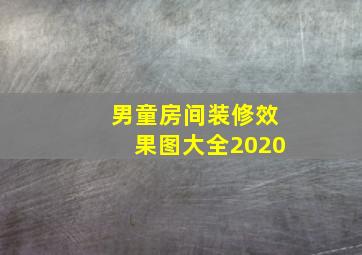 男童房间装修效果图大全2020